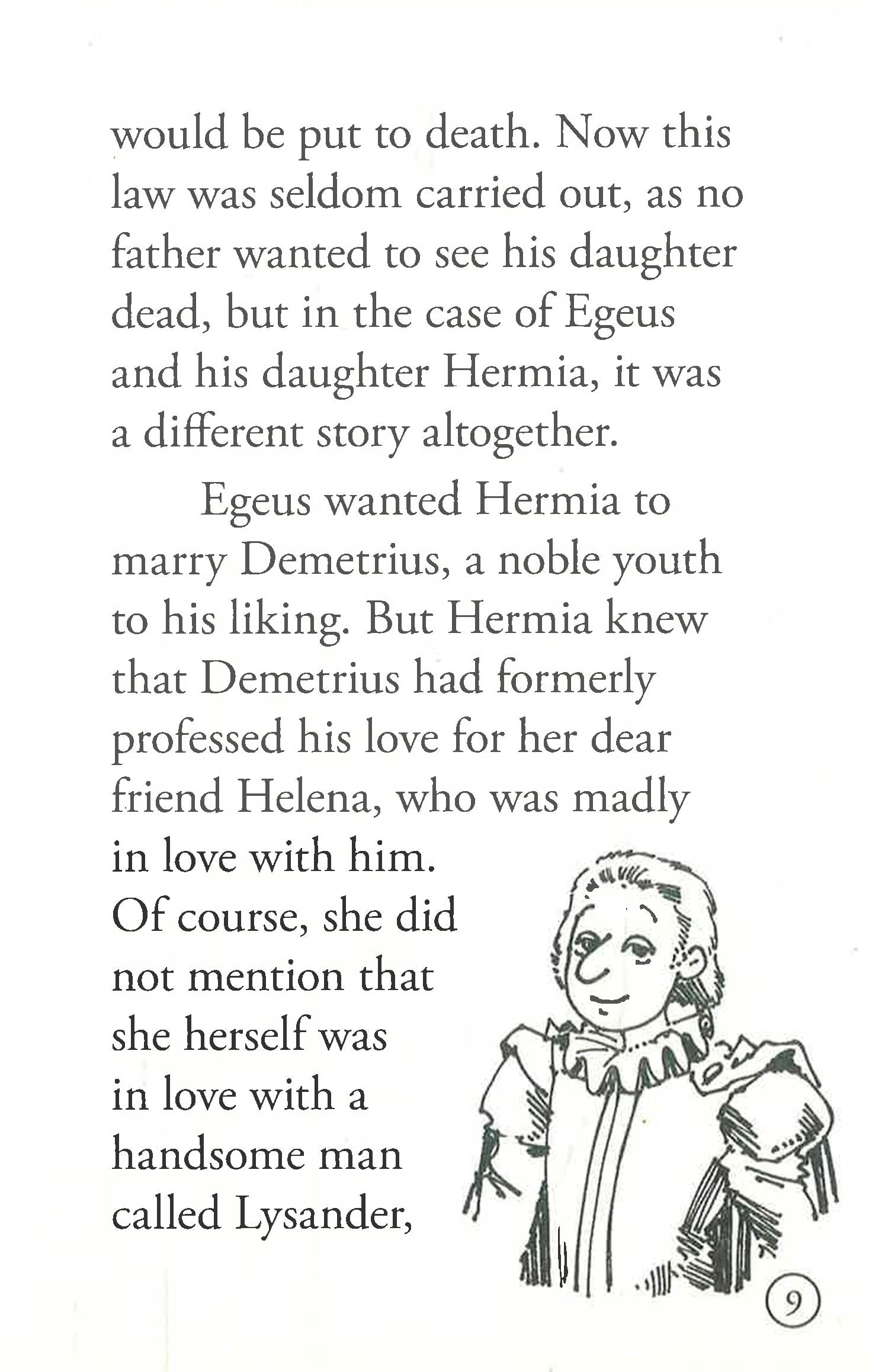 would be put to death. Now this law was seldom carried out, as no father wanted to see his daughter dead, but in the case of Egeus and his daughter Hermia, it was a different story altogether.

Egeus wanted Hermia to marry Demetrius, a noble youth to his liking. But Hermia knew that Demetrius had formerly professed his love for her dear friend Helena, who was madly in love with him. Of course, she did not mention that she herself was in love with a handsome man called Lysander,

9